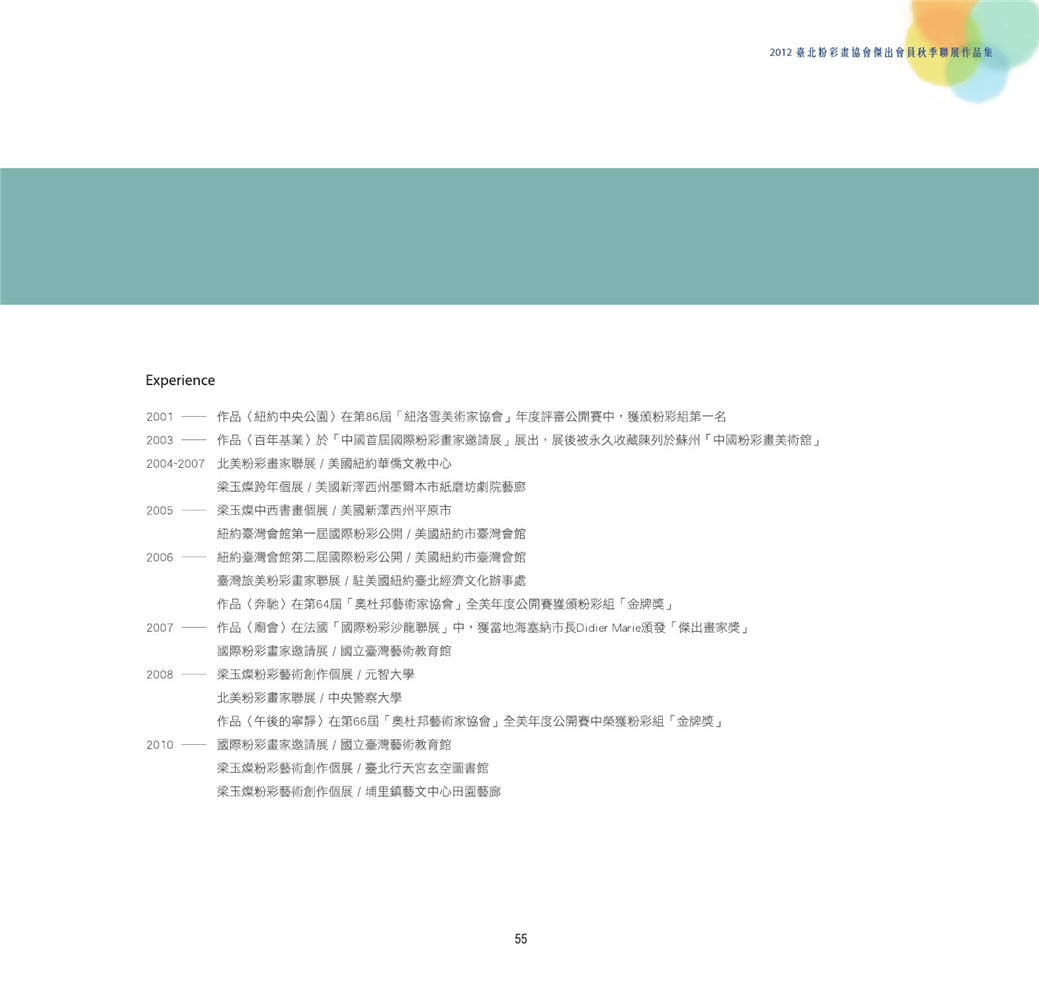 2012 臺北粉彩畫協會傑出會員秋季聯展作品集

Experience

2001 —— 作品〈紐約中央公園〉在第86屆「紐洛雪美術家協會」年度評審公開賽中，獲頒粉彩組第一名

2003 —— 作品〈百年基業〉於「中國首屆國際粉彩畫家邀請展」展出，展後被永久收藏陳列於蘇州「中國粉彩畫美術館」

2004-2007 北美粉彩畫家聯展 / 美國紐約華僑文教中心

梁玉燦跨年個展 / 美國新澤西州墨爾本市紙磨坊劇院藝廊

2005 —— 梁玉燦中西書畫個展 / 美國新澤西州平原市

紐約臺灣會館第一屆國際粉彩公開 / 美國紐約市臺灣會館

2006 —— 紐約臺灣會館第二屆國際粉彩公開 / 美國紐約市臺灣會館

臺灣旅美粉彩畫家聯展 / 駐美國紐約臺北經濟文化辦事處

作品〈奔馳〉在第64屆「奧杜邦藝術家協會」全美年度公開賽獲頒粉彩組「金牌獎」

2007 —— 作品〈廟會〉在法國「國際粉彩沙龍聯展」中，獲當地海塞納市長Didier Marie頒發「傑出畫家獎」

國際粉彩畫家邀請展 / 國立臺灣藝術教育館

2008 —— 梁玉燦粉彩藝術創作個展 / 元智大學

北美粉彩畫家聯展 / 中央警察大學

作品〈午後的寧靜〉在第66屆「奧杜邦藝術家協會」全美年度公開賽中榮獲粉彩組「金牌獎」

2010 —— 國際粉彩畫家邀請展 / 國立臺灣藝術教育館

梁玉燦粉彩藝術創作個展 / 臺北行天宮玄空圖書館

梁玉燦粉彩藝術創作個展 / 埔里鎮藝文中心田園藝廊

55